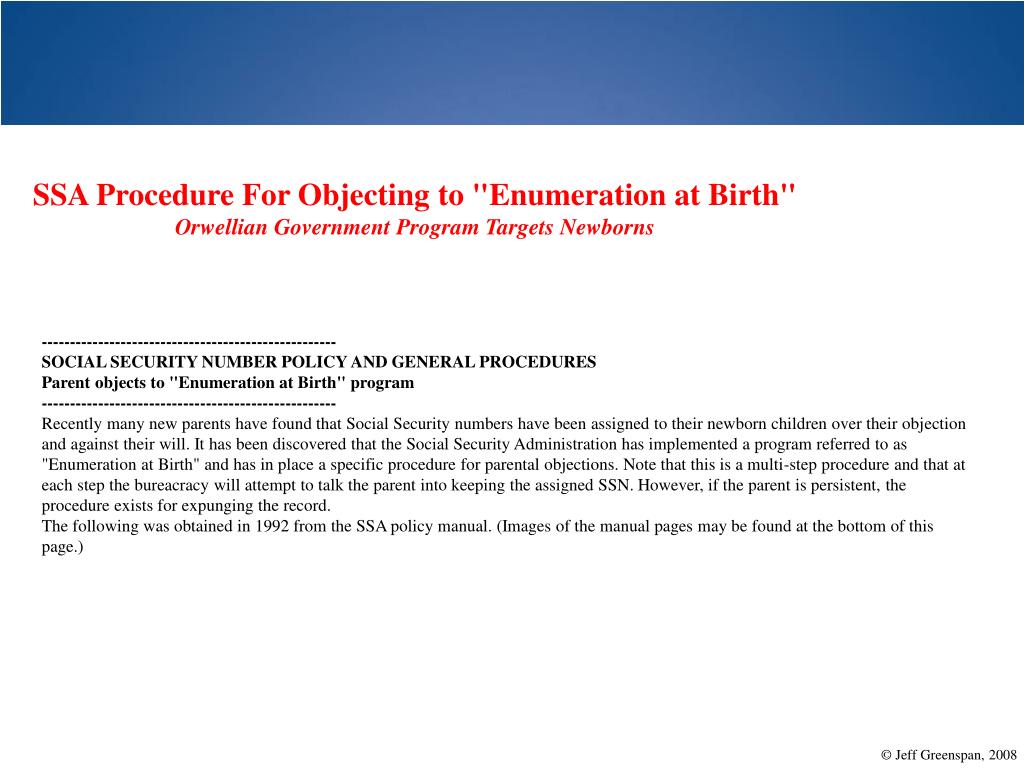 SSA Procedure For Objecting to "Enumeration at Birth"
Orwellian Government Program Targets Newborns

----------------------------------------------------
SOCIAL SECURITY NUMBER POLICY AND GENERAL PROCEDURES
Parent objects to "Enumeration at Birth" program
----------------------------------------------------
Recently many new parents have found that Social Security numbers have been assigned to their newborn children over their objection and against their will. It has been discovered that the Social Security Administration has implemented a program referred to as "Enumeration at Birth" and has in place a specific procedure for parental objections. Note that this is a multi-step procedure and that at each step the bureacracy will attempt to talk the parent into keeping the assigned SSN. However, if the parent is persistent, the procedure exists for expunging the record.
The following was obtained in 1992 from the SSA policy manual. (Images of the manual pages may be found at the bottom of this page.)

© Jeff Greenspan, 2008